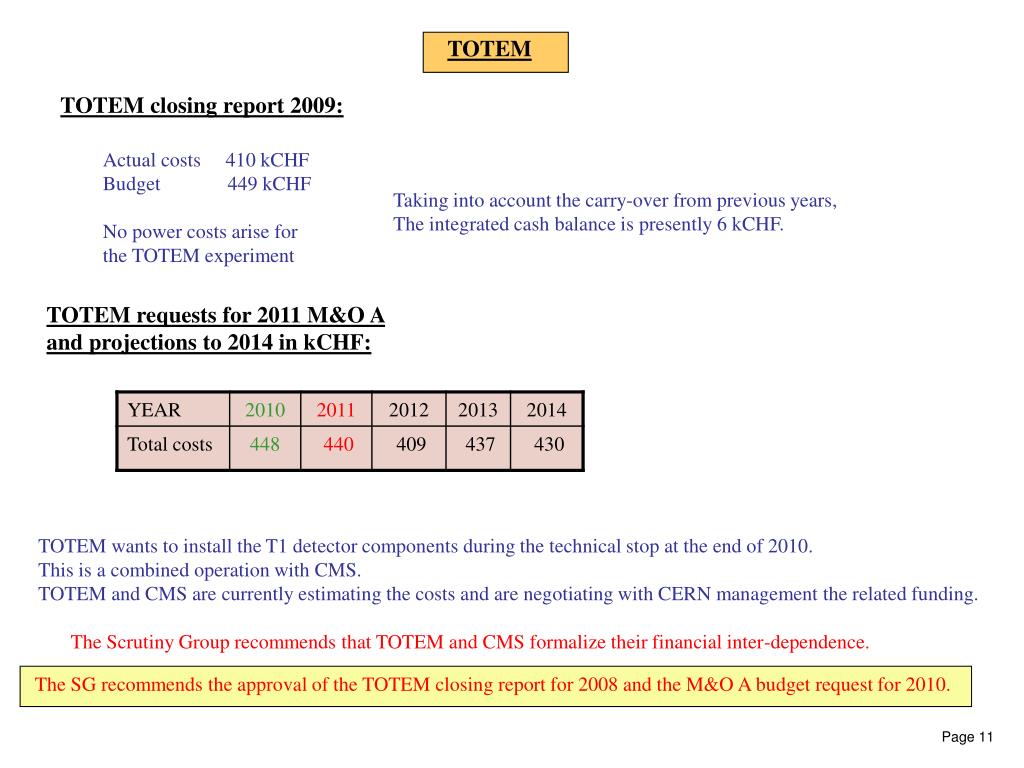 TOTEM

TOTEM closing report 2009:

Actual costs 410 kCHF
Budget 449 kCHF

No power costs arise for the TOTEM experiment

Taking into account the carry-over from previous years, The integrated cash balance is presently 6 kCHF.

TOTEM requests for 2011 M&O A and projections to 2014 in kCHF:

| YEAR | 2010 | 2011 | 2012 | 2013 | 2014 |
|---|---|---|---|---|---|
| Total costs | 448 | 440 | 409 | 437 | 430 |

TOTEM wants to install the T1 detector components during the technical stop at the end of 2010.
This is a combined operation with CMS.
TOTEM and CMS are currently estimating the costs and are negotiating with CERN management the related funding.

The Scrutiny Group recommends that TOTEM and CMS formalize their financial inter-dependence.

The SG recommends the approval of the TOTEM closing report for 2008 and the M&O A budget request for 2010.

Page 11